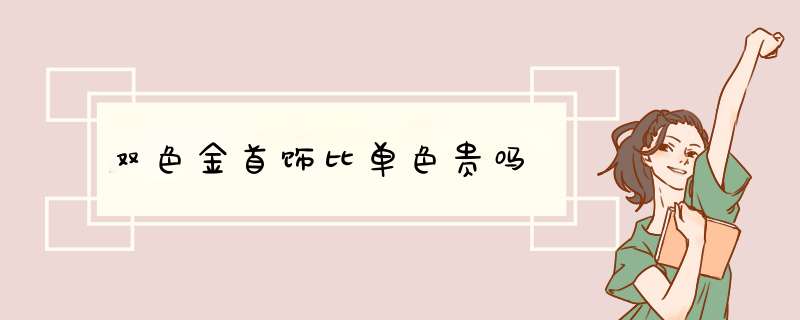 双色金首饰比单色贵吗